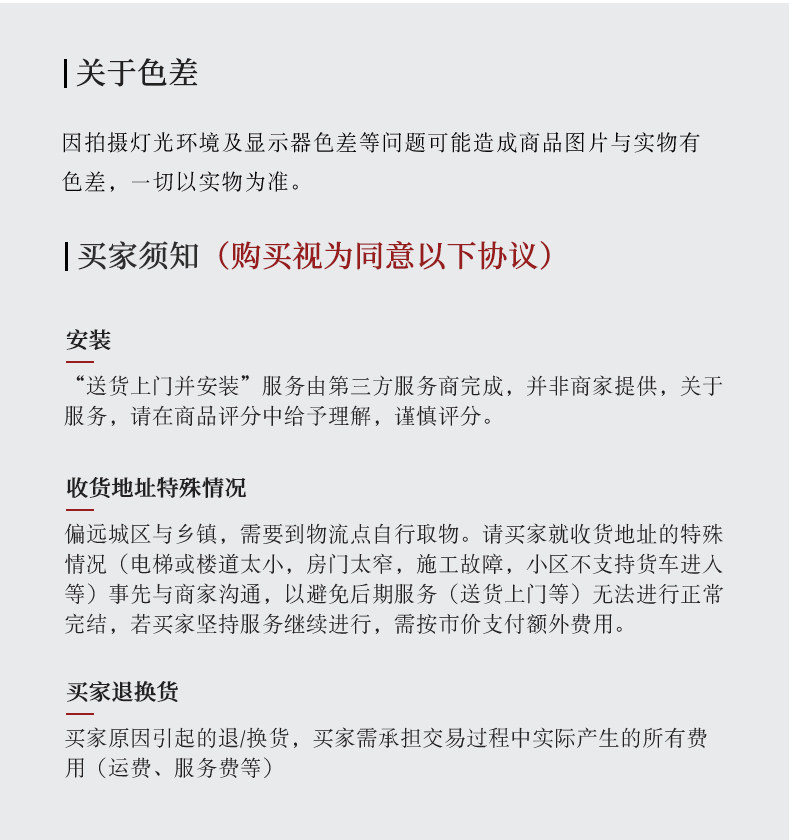 关于色差

因拍摄灯光环境及显示器色差等问题可能造成商品图片与实物有色差，一切以实物为准。

买家须知（购买视为同意以下协议）

安装

“送货上门并安装”服务由第三方服务商完成，并非商家提供，关于服务，请在商品评分中给予理解，谨慎评分。

收货地址特殊情况

偏远城区与乡镇，需要到物流点自行取物。请买家就收货地址的特殊情况（电梯或楼道太小，房门太窄，施工故障，小区不支持货车进入等）事先与商家沟通，以避免后期服务（送货上门等）无法进行正常完结，若买家坚持服务继续进行，需按市价支付额外费用。

买家退换货

买家原因引起的退/换货，买家需承担交易过程中实际产生的所有费用（运费、服务费等）